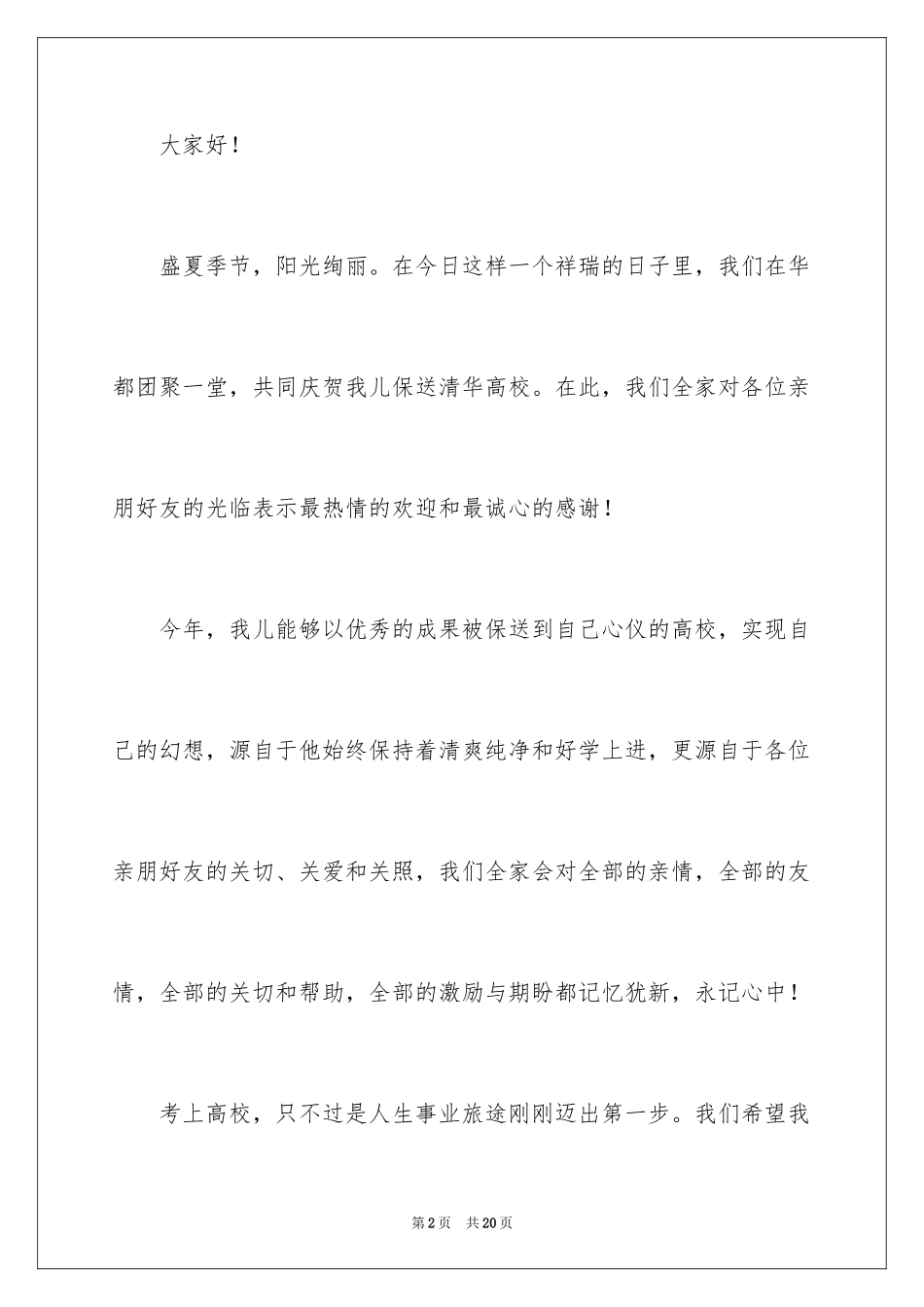 大家好！

盛夏季节，阳光绚丽。在今日这样一个祥瑞的日子里，我们在华都团聚一堂，共同庆贺我儿保送清华高校。在此，我们全家对各位亲朋好友的光临表示最热情的欢迎和最诚心的感谢！

今年，我儿能够以优秀的成果被保送到自己心仪的高校，实现自己的幻想，源自于他始终保持着清爽纯净和好学上进，更源自于各位亲朋好友的关切、关爱和关照，我们全家会对全部的亲情，全部的友情，全部的关切和帮助，全部的激励与期盼都记忆犹新，永记心中！

考上高校，只不过是人生事业旅途刚刚迈出第一步。我们希望我

第2页 共20页